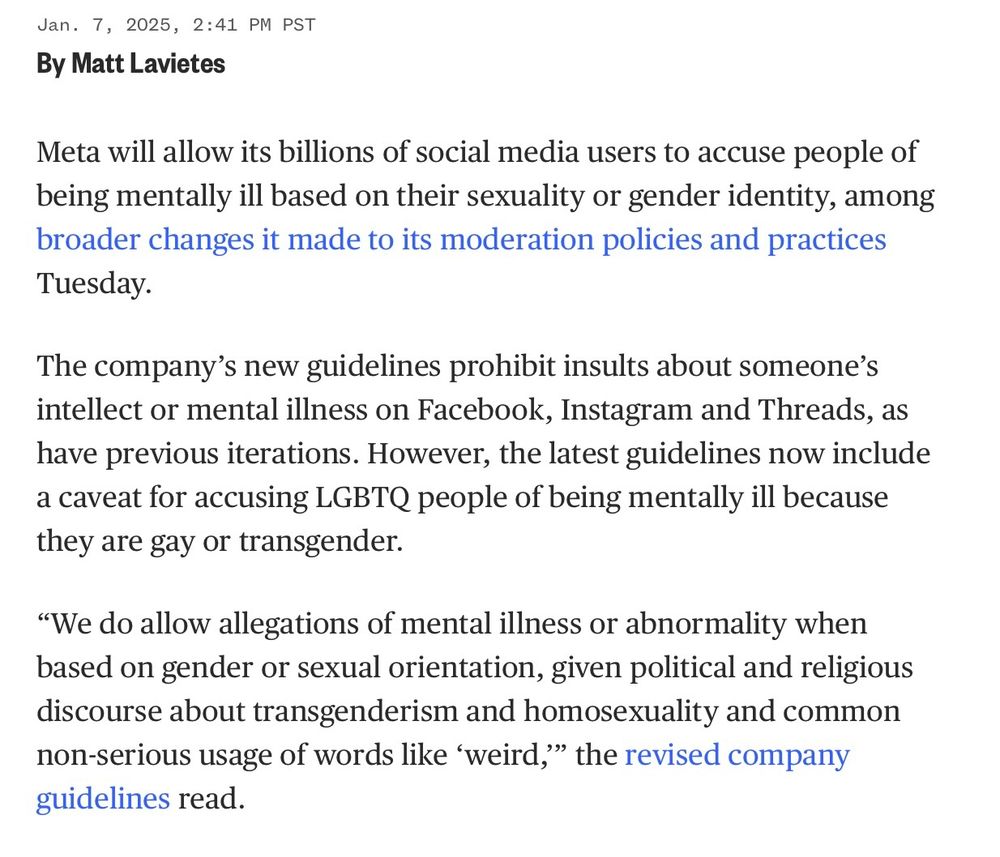 Jan. 7, 2025, 2:41 PM PST
By Matt Lavietes

Meta will allow its billions of social media users to accuse people of being mentally ill based on their sexuality or gender identity, among broader changes it made to its moderation policies and practices Tuesday.

The company’s new guidelines prohibit insults about someone’s intellect or mental illness on Facebook, Instagram and Threads, as have previous iterations. However, the latest guidelines now include a caveat for accusing LGBTQ people of being mentally ill because they are gay or transgender.

“We do allow allegations of mental illness or abnormality when based on gender or sexual orientation, given political and religious discourse about transgenderism and homosexuality and common non-serious usage of words like ‘weird,’” the revised company guidelines read.